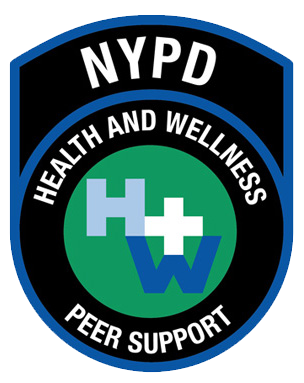 NYPD

HEALTH AND WELLNESS

H+W

PEER SUPPORT